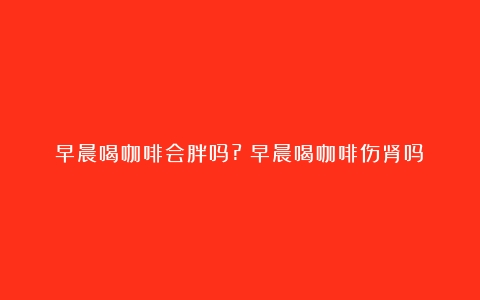 早晨喝咖啡会胖吗?早晨喝咖啡伤肾吗